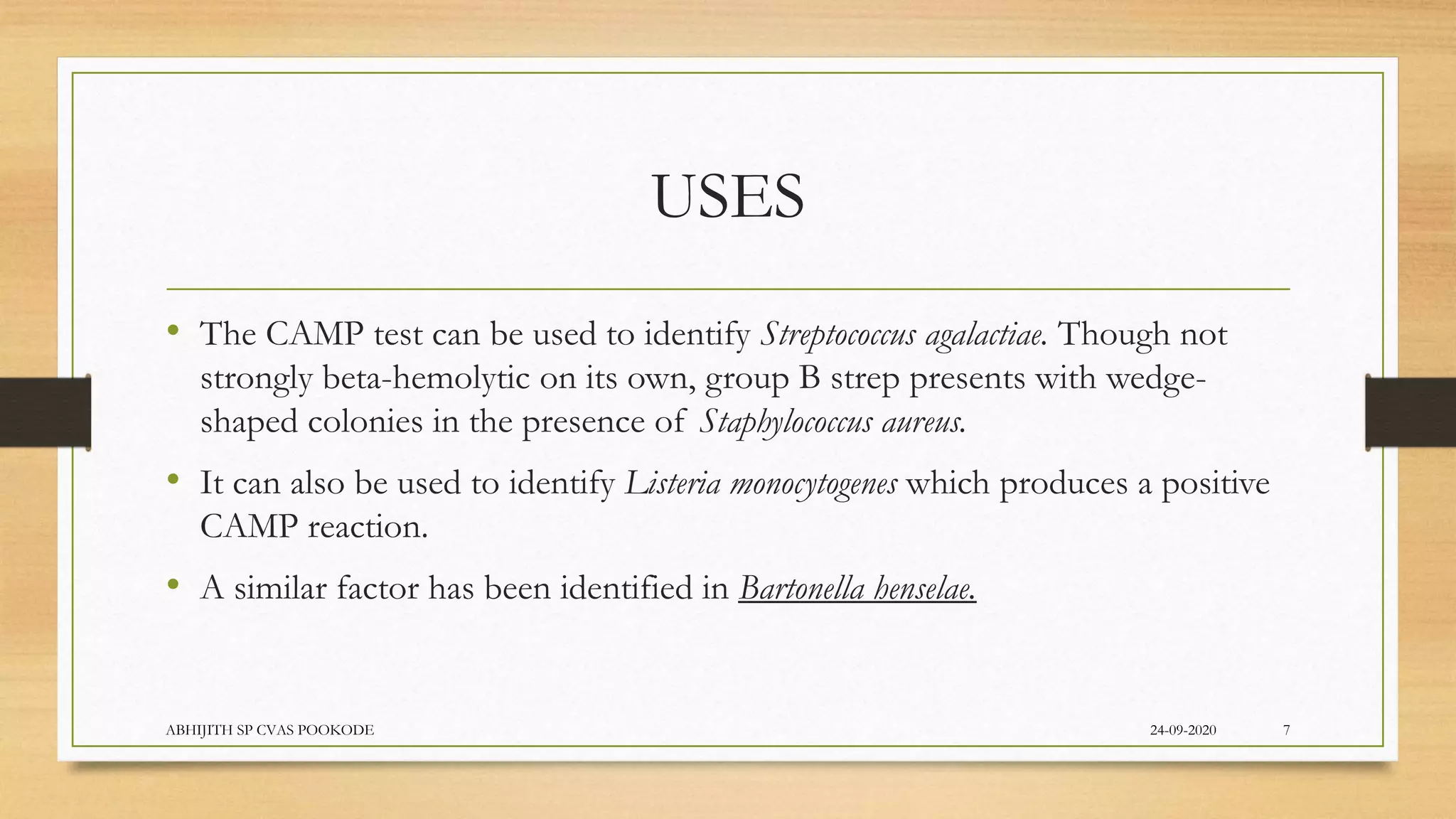 USES

• The CAMP test can be used to identify Streptococcus agalactiae. Though not strongly beta-hemolytic on its own, group B strep presents with wedge-shaped colonies in the presence of Staphylococcus aureus.

• It can also be used to identify Listeria monocytogenes which produces a positive CAMP reaction.

• A similar factor has been identified in Bartonella henselae.

ABHIJITH SP CVAS POOKODE

24-09-2020

7